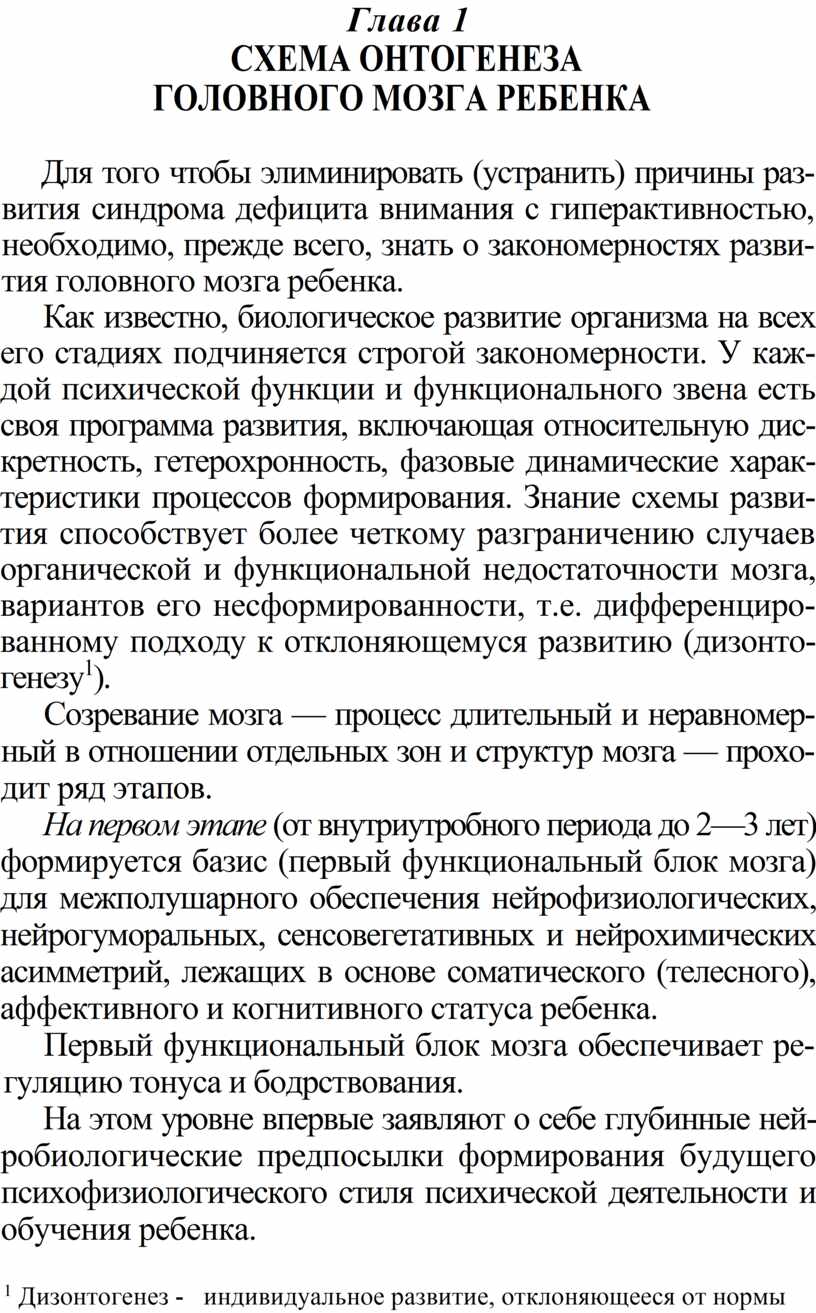 Глава 1
СХЕМА ОНТОГЕНЕЗА
ГОЛОВНОГО МОЗГА РЕБЕНКА

Для того чтобы элиминировать (устранить) причины развития синдрома дефицита внимания с гиперактивностью, необходимо, прежде всего, знать о закономерностях развития головного мозга ребенка.

Как известно, биологическое развитие организма на всех его стадиях подчиняется строгой закономерности. У каждой психической функции и функционального звена есть своя программа развития, включающая относительную дискретность, гетерохронность, фазовые динамические характеристики процессов формирования. Знание схемы развития способствует более четкому разграничению случаев органической и функциональной недостаточности мозга, вариантов его несформированности, т.е. дифференцированному подходу к отклоняющемуся развитию (дизонтогенезу$^1$).

Созревание мозга — процесс длительный и неравномерный в отношении отдельных зон и структур мозга — проходит ряд этапов.

На первом этапе (от внутриутробного периода до 2—3 лет) формируется базис (первый функциональный блок мозга) для межполушарного обеспечения нейрофизиологических, нейрогуморальных, сенсовегетативных и нейрохимических асимметрий, лежащих в основе соматического (телесного), аффективного и когнитивного статуса ребенка.

Первый функциональный блок мозга обеспечивает регуляцию тонуса и бодрствования.

На этом уровне впервые заявляют о себе глубинные нейробиологические предпосылки формирования будущего психофизиологического стиля психической деятельности и обучения ребенка.

$^1$ Дизонтогенез - индивидуальное развитие, отклоняющееся от нормы